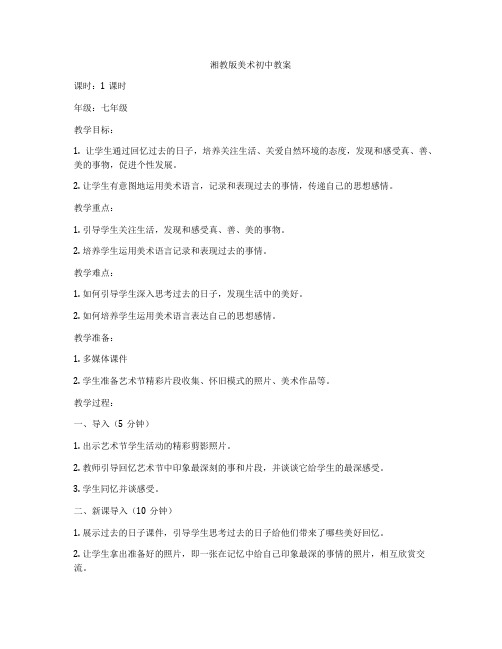 湘教版美术初中教案

课时：1 课时

年级：七年级

教学目标：

1. 让学生通过回忆过去的日子，培养关注生活、关爱自然环境的态度，发现和感受真、善、美的事物，促进个性发展。

2. 让学生有意图地运用美术语言，记录和表现过去的事情，传递自己的思想感情。

教学重点：

1. 引导学生关注生活，发现和感受真、善、美的事物。

2. 培养学生运用美术语言记录和表现过去的事情。

教学难点：

1. 如何引导学生深入思考过去的日子，发现生活中的美好。

2. 如何培养学生运用美术语言表达自己的思想感情。

教学准备：

1. 多媒体课件

2. 学生准备艺术节精彩片段收集、怀旧模式的照片、美术作品等。

教学过程：

一、导入（5 分钟）

1. 出示艺术节学生活动的精彩剪影照片。

2. 教师引导回忆艺术节中印象最深刻的事和片段，并谈谈它给学生的最深感受。

3. 学生回忆并谈感受。

二、新课导入（10 分钟）

1. 展示过去的日子课件，引导学生思考过去的日子给他们带来了哪些美好回忆。

2. 让学生拿出准备好的照片，即一张在记忆中给自己印象最深的事情的照片，相互欣赏交流。